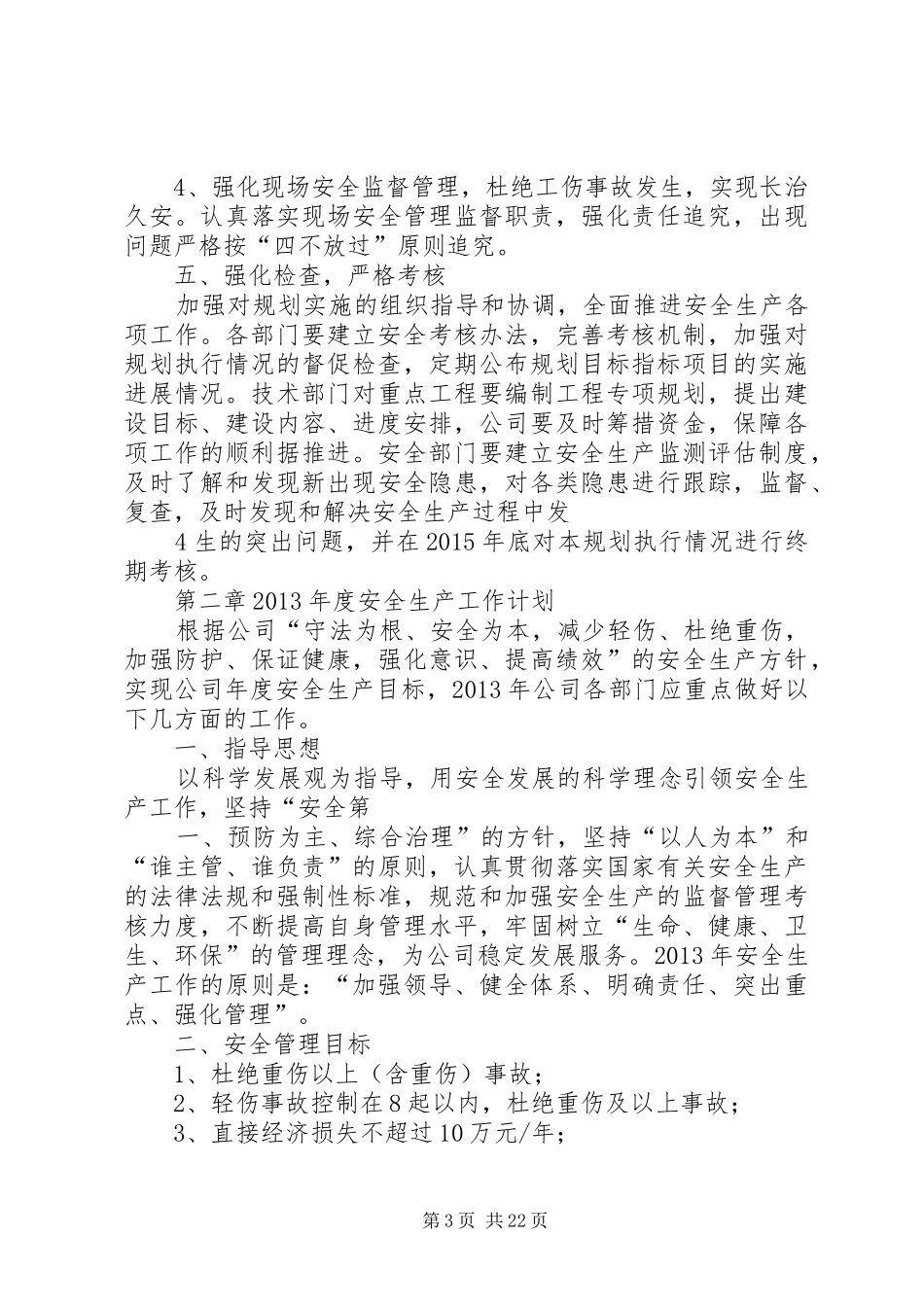 4、强化现场安全监督管理，杜绝工伤事故发生，实现长治久安。认真落实现场安全管理监督职责，强化责任追究，出现问题严格按“四不放过”原则追究。

五、强化检查，严格考核

加强对规划实施的组织指导和协调，全面推进安全生产各项工作。各部门要建立安全考核办法，完善考核机制，加强对规划执行情况的督促检查，定期公布规划目标指标项目的实施进展情况。技术部门对重点工程要编制工程专项规划，提出建设目标、建设内容、进度安排，公司要及时筹措资金，保障各项工作的顺利据推进。安全部门要建立安全生产监测评估制度，及时了解和发现新出现安全隐患，对各类隐患进行跟踪，监督、复查，及时发现和解决安全生产过程中发

4 生的突出问题，并在 2015 年底对本规划执行情况进行终期考核。

第二章 2013 年度安全生产工作计划

根据公司“守法为根、安全为本，减少轻伤、杜绝重伤，加强防护、保证健康，强化意识、提高绩效”的安全生产方针，实现公司年度安全生产目标，2013 年公司各部门应重点做好以下几方面的工作。

一、指导思想

以科学发展观为指导，用安全发展的科学理念引领安全生产工作，坚持“安全第

一、预防为主、综合治理”的方针，坚持“以人为本”和“谁主管、谁负责”的原则，认真贯彻落实国家有关安全生产的法律法规和强制性标准，规范和加强安全生产的监督管理考核力度，不断提高自身管理水平，牢固树立“生命、健康、卫生、环保”的管理理念，为公司稳定发展服务。2013 年安全生产工作的原则是：“加强领导、健全体系、明确责任、突出重点、强化管理”。

二、安全管理目标

1、杜绝重伤以上（含重伤）事故；

2、轻伤事故控制在 8 起以内，杜绝重伤及以上事故；

3、直接经济损失不超过 10 万元/年；

第 3 页 共 22 页